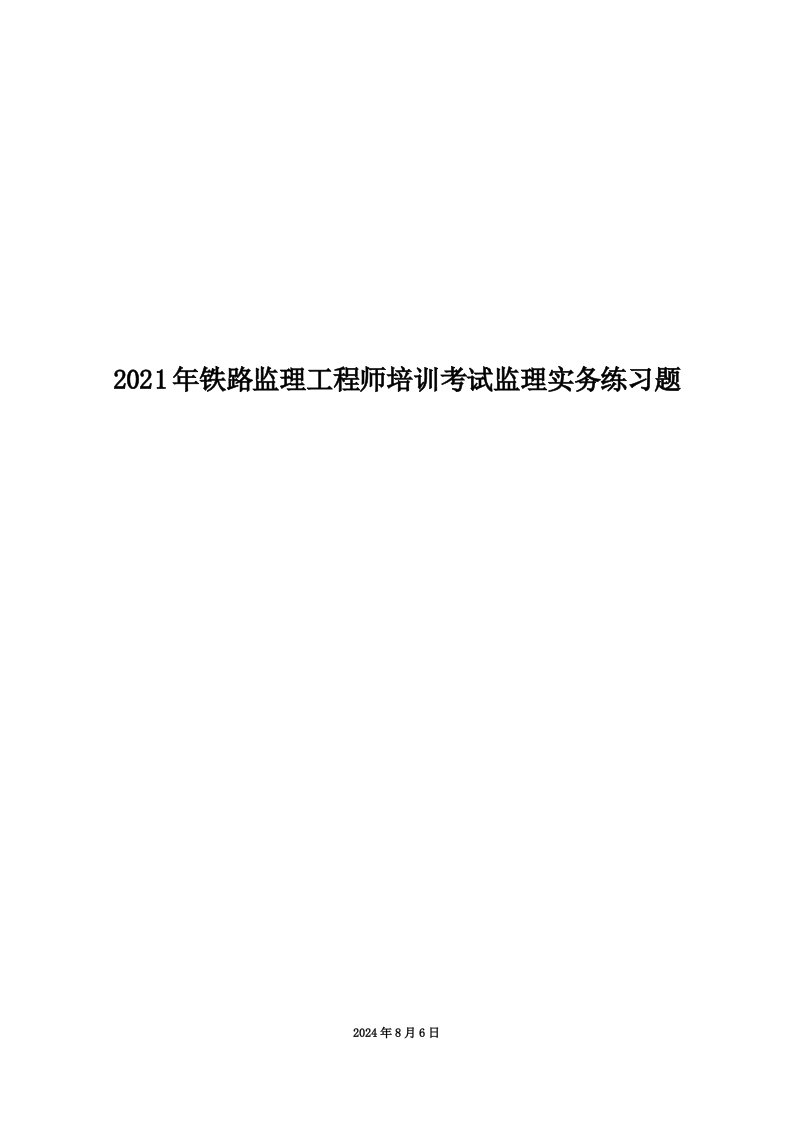 2021年铁路监理工程师培训考试监理实务练习题

2024年8月6日